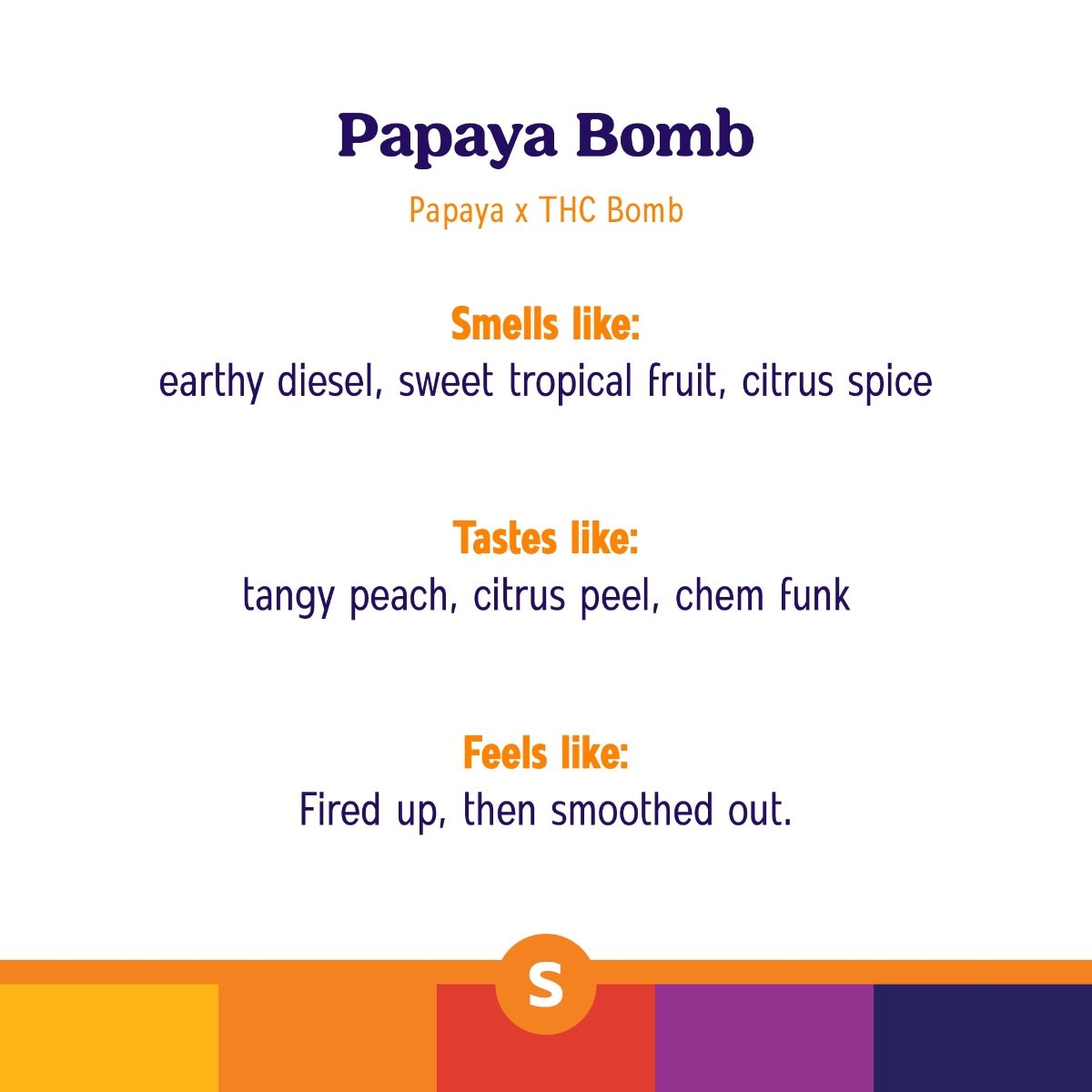 Papaya Bomb

Papaya x THC Bomb

Smells like:
earthy diesel, sweet tropical fruit, citrus spice

Tastes like:
tangy peach, citrus peel, chem funk

Feels like:
Fired up, then smoothed out.

S